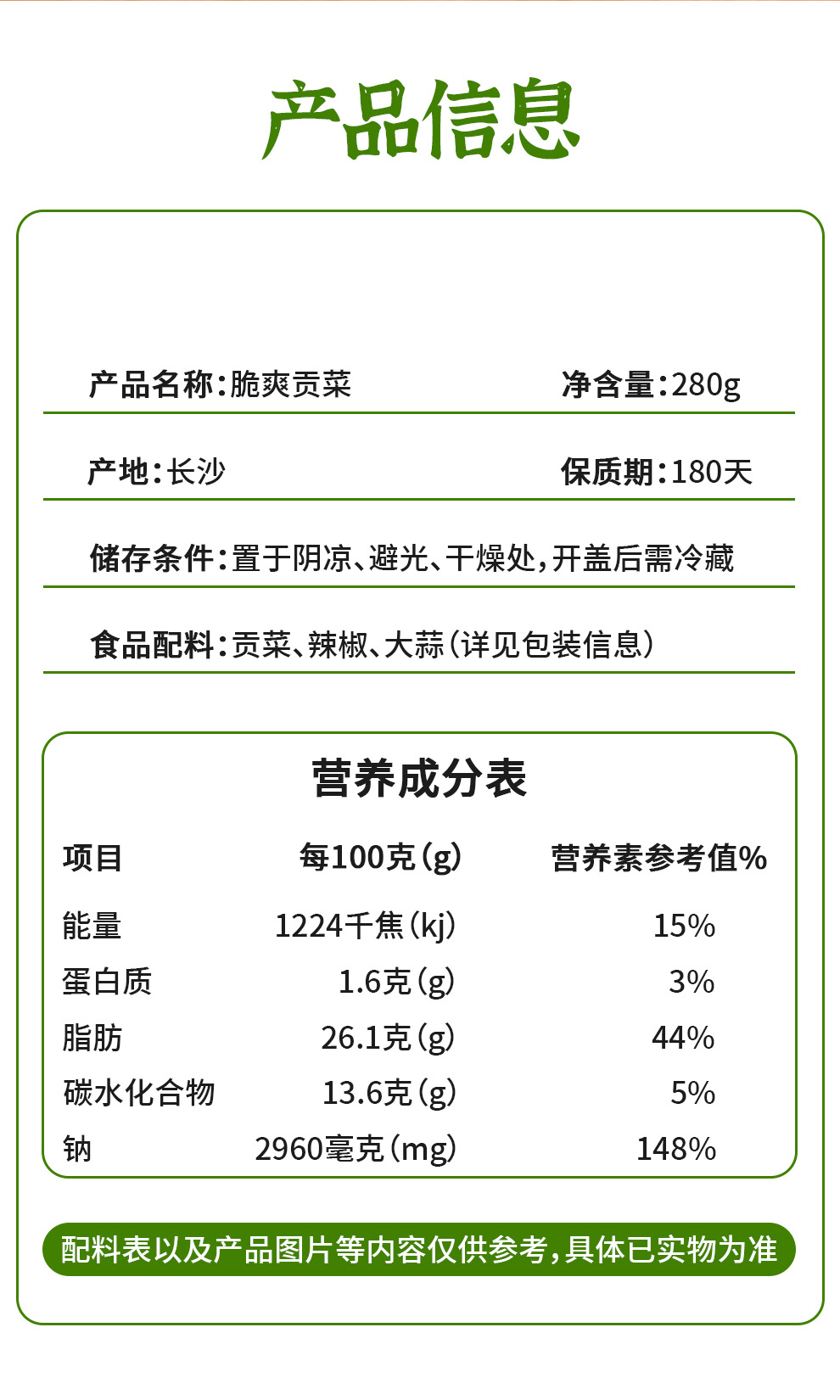 产品信息

产品名称:脆爽贡菜 净含量:280g

产地:长沙 保质期:180天

储存条件:置于阴凉、避光、干燥处,开盖后需冷藏

食品配料:贡菜、辣椒、大蒜(详见包装信息)

营养成分表

| 项目 | 每100克(g) | 营养素参考值% |
|---|---|---|
| 能量 | 1224千焦(kj) | 15% |
| 蛋白质 | 1.6克(g) | 3% |
| 脂肪 | 26.1克(g) | 44% |
| 碳水化合物 | 13.6克(g) | 5% |
| 钠 | 2960毫克(mg) | 148% |

配料表以及产品图片等内容仅供参考,具体已实物为准